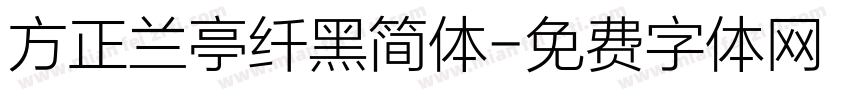 方正兰亭纤黑简体-免费字体网